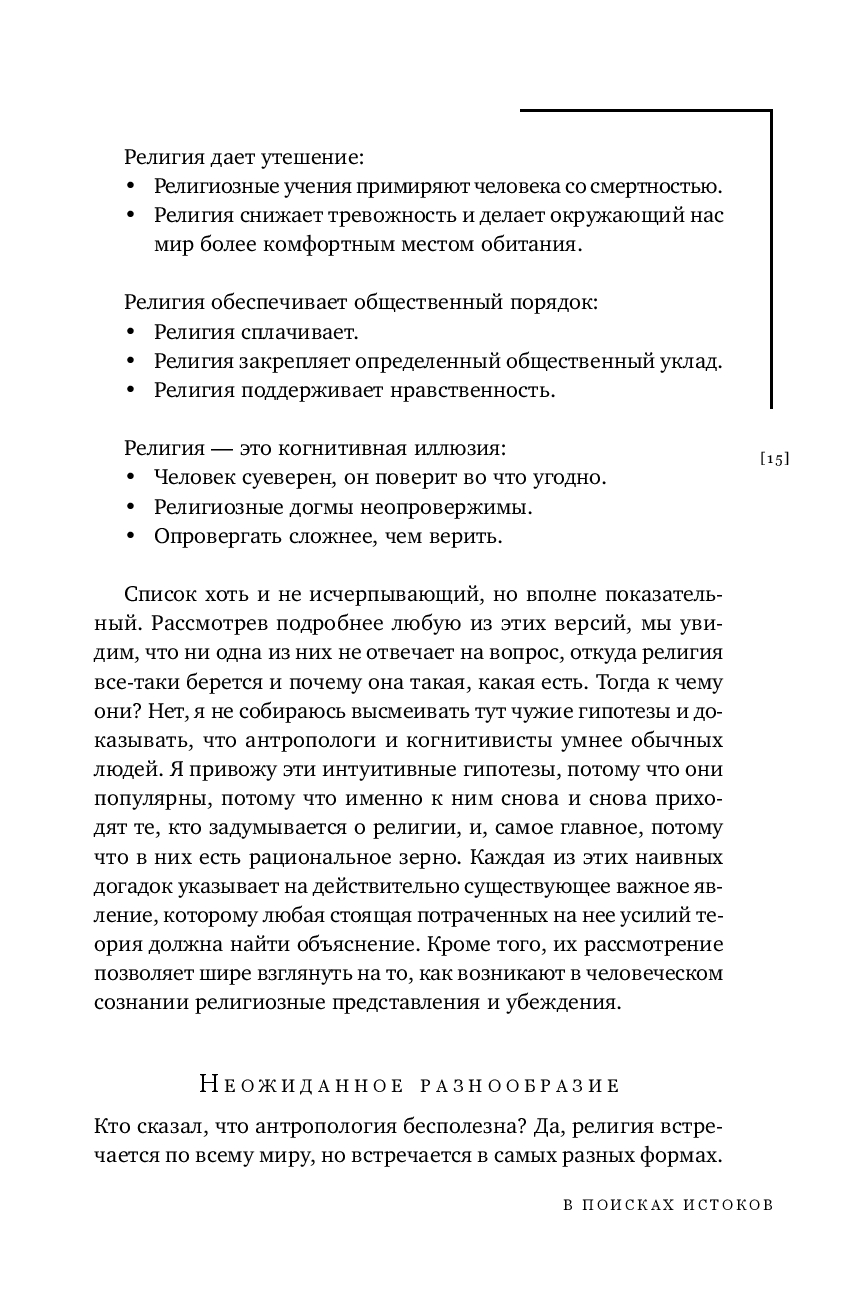 Религия дает утешение:
• Религиозные учения примиряют человека со смертностью.
• Религия снижает тревожность и делает окружающий нас мир более комфортным местом обитания.

Религия обеспечивает общественный порядок:
• Религия сплачивает.
• Религия закрепляет определенный общественный уклад.
• Религия поддерживает нравственность.

Религия — это когнитивная иллюзия:
• Человек суеверен, он поверит во что угодно.
• Религиозные догмы неопровержимы.
• Опровергать сложнее, чем верить.

[15]

Список хоть и не исчерпывающий, но вполне показательный. Рассмотрев подробнее любую из этих версий, мы увидим, что ни одна из них не отвечает на вопрос, откуда религия все-таки берется и почему она такая, какая есть. Тогда к чему они? Нет, я не собираюсь высмеивать тут чужие гипотезы и доказывать, что антропологи и когнитивисты умнее обычных людей. Я привожу эти интуитивные гипотезы, потому что они популярны, потому что именно к ним снова и снова приходят те, кто задумывается о религии, и, самое главное, потому что в них есть рациональное зерно. Каждая из этих наивных догадок указывает на действительно существующее важное явление, которому любая стоящая потраченных на нее усилий теория должна найти объяснение. Кроме того, их рассмотрение позволяет шире взглянуть на то, как возникают в человеческом сознании религиозные представления и убеждения.

Неожиданное разнообразие

Кто сказал, что антропология бесполезна? Да, религия встречается по всему миру, но встречается в самых разных формах.

в поисках истоков